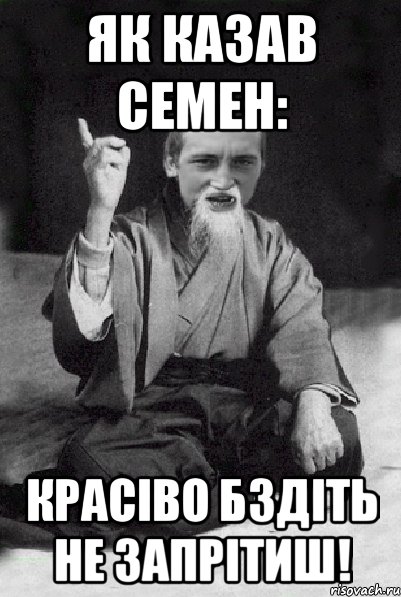 ЯК КАЗАВ СЕМЕН:

КРАСІВО БЗДІТЬ НЕ ЗАПРІТИШ!

risovach.ru